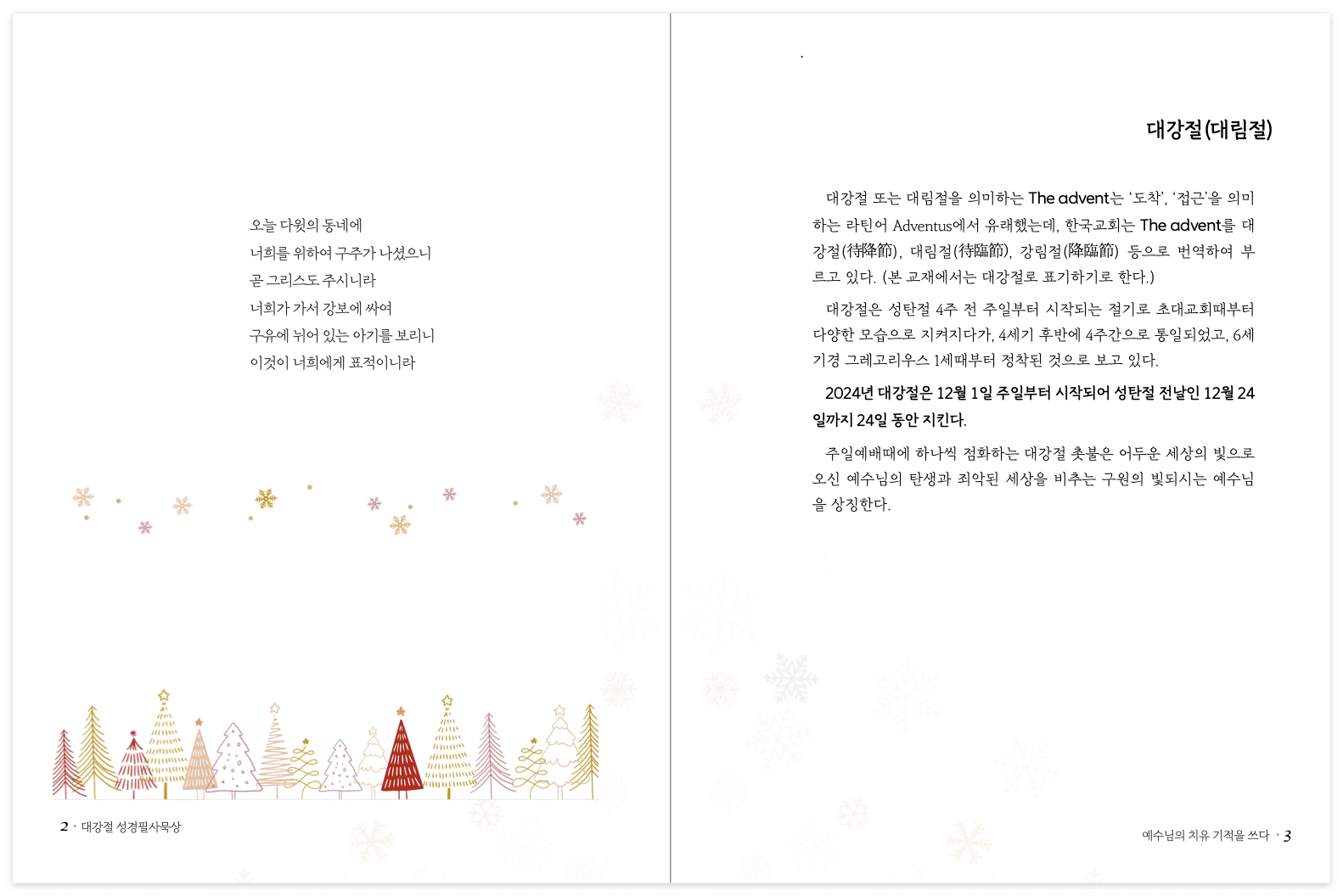 오늘 다윗의 동네에
너희를 위하여 구주가 나셨으니
곧 그리스도 주시니라
너희가 가서 강보에 싸여
구유에 뉘어 있는 아기를 보리니
이것이 너희에게 표적이니라

2 • 대강절 성경필사묵상

대강절(대림절)

대강절 또는 대림절을 의미하는 The advent는 '도착', '접근'을 의미하는 라틴어 Adventus에서 유래했는데, 한국교회는 The advent를 대강절(待降節), 대림절(待臨節), 강림절(降臨節) 등으로 번역하여 부르고 있다. (본 교재에서는 대강절로 표기하기로 한다.)

대강절은 성탄절 4주 전 주일부터 시작되는 절기로 초대교회때부터 다양한 모습으로 지켜지다가, 4세기 후반에 4주간으로 통일되었고, 6세기경 그레고리우스 1세때부터 정착된 것으로 보고 있다.

2024년 대강절은 12월 1일 주일부터 시작되어 성탄절 전날인 12월 24일까지 24일 동안 지킨다.

주일예배때에 하나씩 점화하는 대강절 촛불은 어두운 세상의 빛으로 오신 예수님의 탄생과 죄악된 세상을 비추는 구원의 빛되시는 예수님을 상징한다.

예수님의 치유 기적을 쓰다 • 3